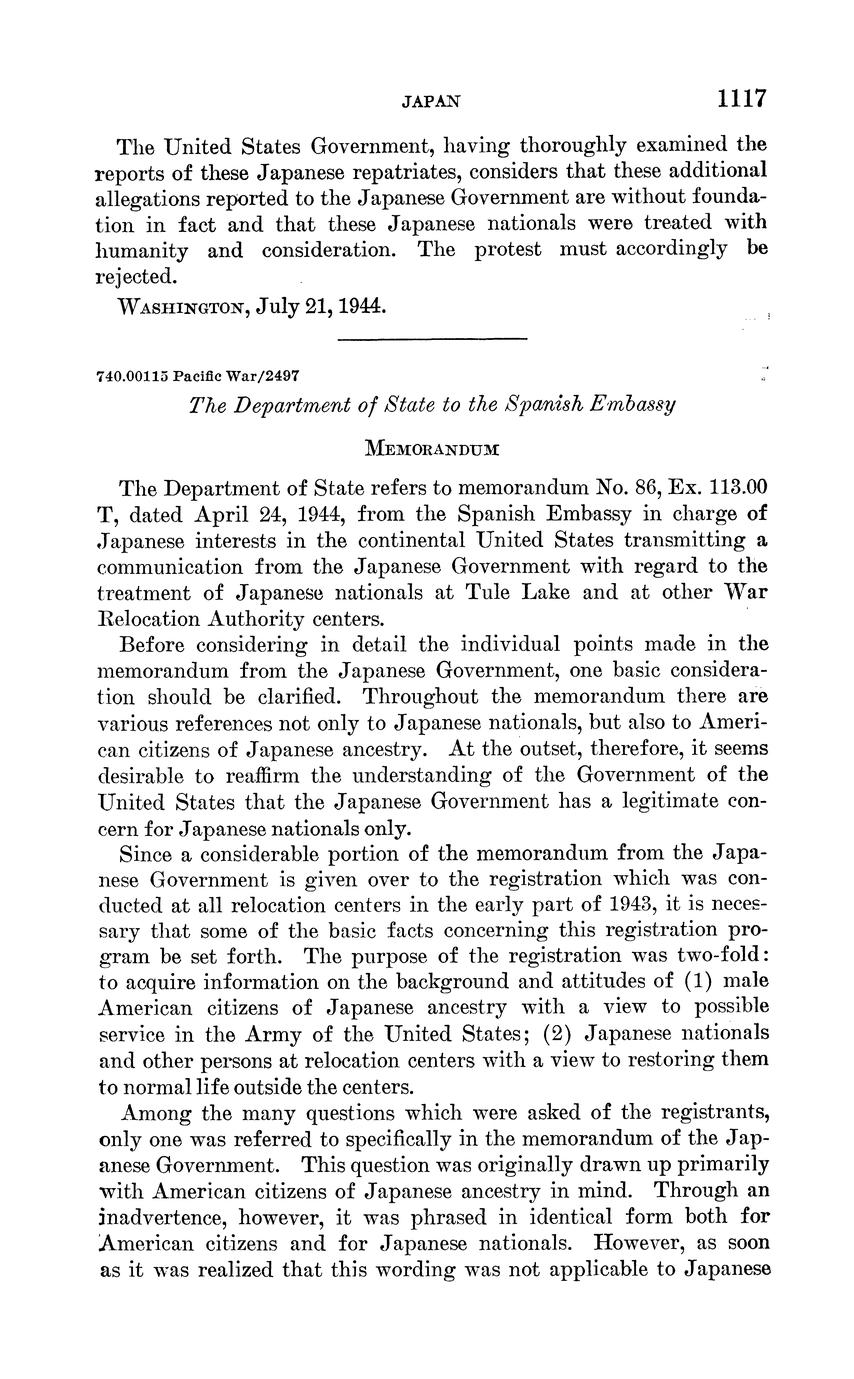 JAPAN 1117

The United States Government, having thoroughly examined the reports of these Japanese repatriates, considers that these additional allegations reported to the Japanese Government are without foundation in fact and that these Japanese nationals were treated with humanity and consideration. The protest must accordingly be rejected.

WASHINGTON, July 21, 1944.

740.00115 Pacific War/2497

The Department of State to the Spanish Embassy

MEMORANDUM

The Department of State refers to memorandum No. 86, Ex. 113.00 T, dated April 24, 1944, from the Spanish Embassy in charge of Japanese interests in the continental United States transmitting a communication from the Japanese Government with regard to the treatment of Japanese nationals at Tule Lake and at other War Relocation Authority centers.

Before considering in detail the individual points made in the memorandum from the Japanese Government, one basic consideration should be clarified. Throughout the memorandum there are various references not only to Japanese nationals, but also to American citizens of Japanese ancestry. At the outset, therefore, it seems desirable to reaffirm the understanding of the Government of the United States that the Japanese Government has a legitimate concern for Japanese nationals only.

Since a considerable portion of the memorandum from the Japanese Government is given over to the registration which was conducted at all relocation centers in the early part of 1943, it is necessary that some of the basic facts concerning this registration program be set forth. The purpose of the registration was two-fold: to acquire information on the background and attitudes of (1) male American citizens of Japanese ancestry with a view to possible service in the Army of the United States; (2) Japanese nationals and other persons at relocation centers with a view to restoring them to normal life outside the centers.

Among the many questions which were asked of the registrants, only one was referred to specifically in the memorandum of the Japanese Government. This question was originally drawn up primarily with American citizens of Japanese ancestry in mind. Through an inadvertence, however, it was phrased in identical form both for American citizens and for Japanese nationals. However, as soon as it was realized that this wording was not applicable to Japanese